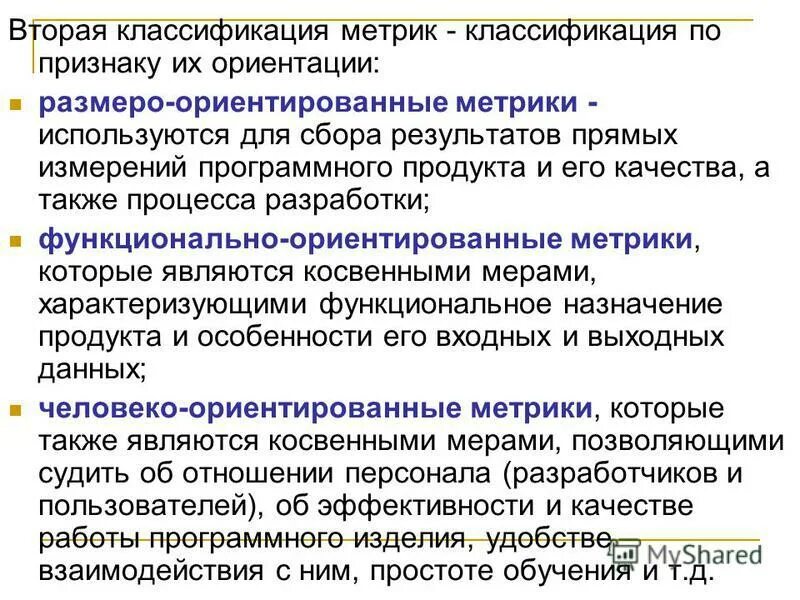 Вторая классификация метрик - классификация по признаку их ориентации:

размеро-ориентированные метрики - используются для сбора результатов прямых измерений программного продукта и его качества, а также процесса разработки;

функционально-ориентированные метрики, которые являются косвенными мерами, характеризующими функциональное назначение продукта и особенности его входных и выходных данных;

человеко-ориентированные метрики, которые также являются косвенными мерами, позволяющими судить об отношении персонала (разработчиков и пользователей), об эффективности и качестве работы программного изделия, удобстве взаимодействия с ним, простоте обучения и т.д.

MyShared